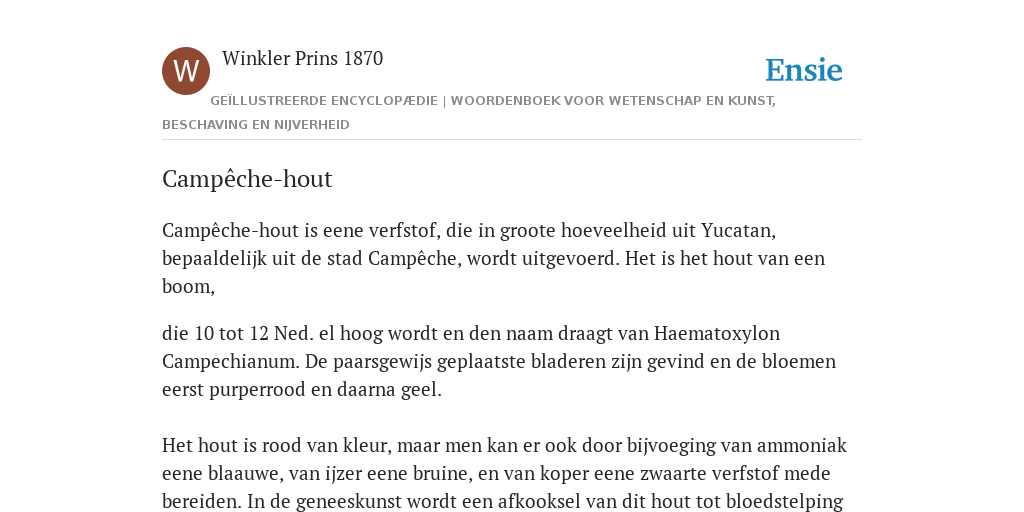 W

Winkler Prins 1870

Ensie

GEÏLLUSTREERDE ENCYCLOPÆDIE | WOORDENBOEK VOOR WETENSCHAP EN KUNST, BESCHAVING EN NIJVERHEID

Campêche-hout

Campêche-hout is eene verfstof, die in groote hoeveelheid uit Yucatan, bepaaldelijk uit de stad Campêche, wordt uitgevoerd. Het is het hout van een boom,

die 10 tot 12 Ned. el hoog wordt en den naam draagt van Haematoxylon Campechianum. De paarsgewijs geplaatste bladeren zijn gevind en de bloemen eerst purperrood en daarna geel.

Het hout is rood van kleur, maar men kan er ook door bijvoeging van ammoniak eene blaauwe, van ijzer eene bruine, en van koper eene zwaarte verfstof mede bereiden. In de geneeskunst wordt een afkooksel van dit hout tot bloedstelping